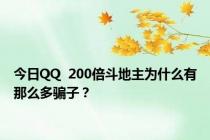 今日QQ 200倍斗地主为什么有那么多骗子？